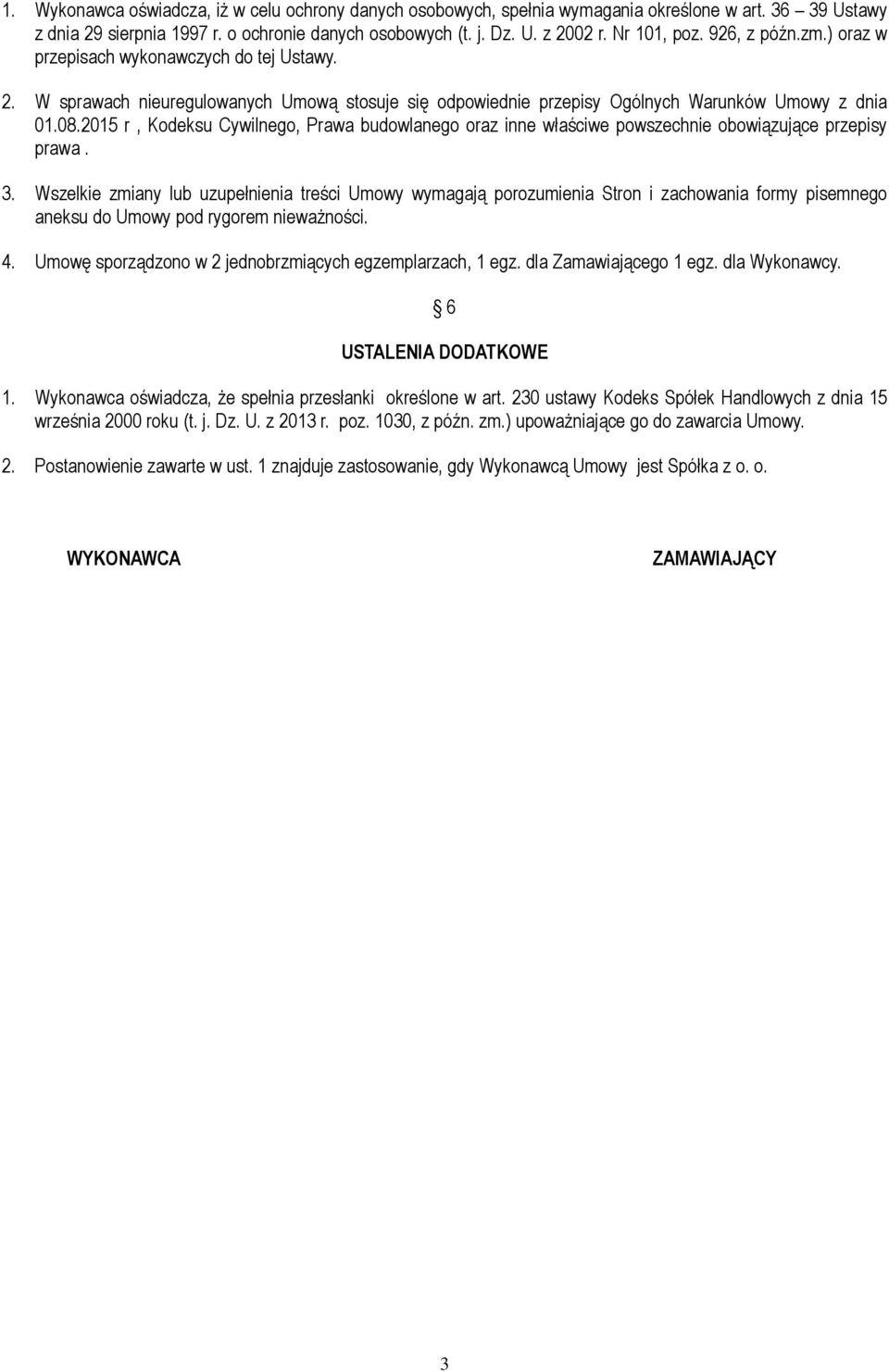 1. Wykonawca oświadcza, iż w celu ochrony danych osobowych, spełnia wymagania określone w art. 36 – 39 Ustawy z dnia 29 sierpnia 1997 r. o ochronie danych osobowych (t. j. Dz. U. z 2002 r. Nr 101, poz. 926, z późn.zm.) oraz w przepisach wykonawczych do tej Ustawy.

2. W sprawach nieuregulowanych Umową stosuje się odpowiednie przepisy Ogólnych Warunków Umowy z dnia 01.08.2015 r , Kodeksu Cywilnego, Prawa budowlanego oraz inne właściwe powszechnie obowiązujące przepisy prawa .

3. Wszelkie zmiany lub uzupełnienia treści Umowy wymagają porozumienia Stron i zachowania formy pisemnego aneksu do Umowy pod rygorem nieważności.

4. Umowę sporządzono w 2 jednobrzmiących egzemplarzach, 1 egz. dla Zamawiającego 1 egz. dla Wykonawcy.

§ 6

USTALENIA DODATKOWE

1. Wykonawca oświadcza, że spełnia przesłanki określone w art. 230 ustawy Kodeks Spółek Handlowych z dnia 15 września 2000 roku (t. j. Dz. U. z 2013 r. poz. 1030, z późn. zm.) upoważniające go do zawarcia Umowy.

2. Postanowienie zawarte w ust. 1 znajduje zastosowanie, gdy Wykonawcą Umowy jest Spółka z o. o.

WYKONAWCA

ZAMAWIAJĄCY

3